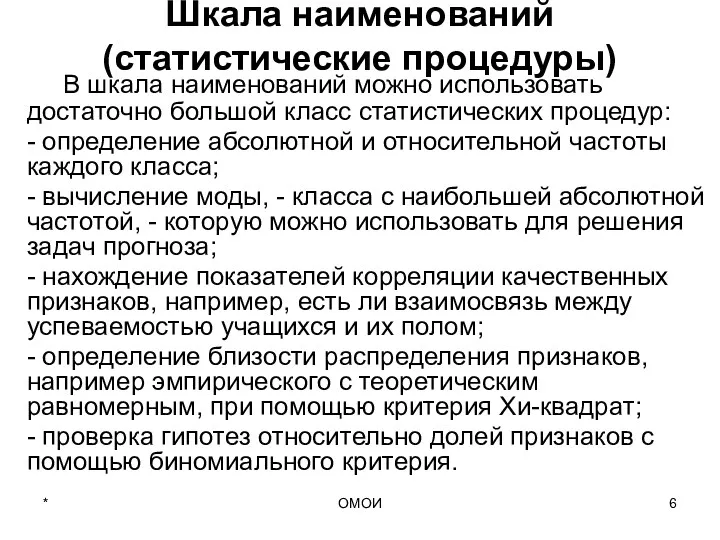 Шкала наименований (статистические процедуры)

В шкала наименований можно использовать достаточно большой класс статистических процедур:
- определение абсолютной и относительной частоты каждого класса;
- вычисление моды, - класса с наибольшей абсолютной частотой, - которую можно использовать для решения задач прогноза;
- нахождение показателей корреляции качественных признаков, например, есть ли взаимосвязь между успеваемостью учащихся и их полом;
- определение близости распределения признаков, например эмпирического с теоретическим равномерным, при помощью критерия Хи-квадрат;
- проверка гипотез относительно долей признаков с помощью биномиального критерия.

*

ОМОИ

6